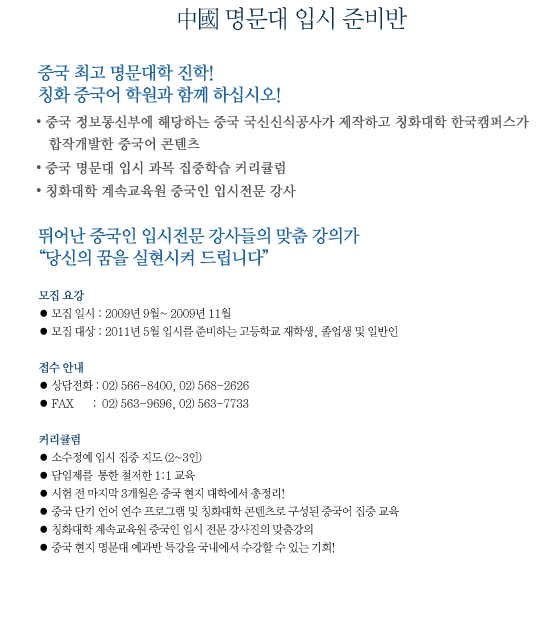 中國 명문대 입시 준비반

중국 최고 명문대학 진학!
칭화 중국어 학원과 함께 하십시오!

• 중국 정보통신부에 해당하는 중국 국신신식공사가 제작하고 칭화대학 한국캠퍼스가 합작개발한 중국어 콘텐츠
• 중국 명문대 입시 과목 집중학습 커리큘럼
• 칭화대학 계속교육원 중국인 입시전문 강사

뛰어난 중국인 입시전문 강사들의 맞춤 강의가
"당신의 꿈을 실현시켜 드립니다"

모집 요강
● 모집 일시 : 2009년 9월~ 2009년 11월
● 모집 대상 : 2011년 5월 입시를 준비하는 고등학교 재학생, 졸업생 및 일반인

접수 안내
● 상담전화 : 02) 566-8400, 02) 568-2626
● FAX : 02) 563-9696, 02) 563-7733

커리큘럼
● 소수정예 입시 집중 지도 (2~3인)
● 담임제를 통한 철저한 1:1 교육
● 시험 전 마지막 3개월은 중국 현지 대학에서 총정리!
● 중국 단기 언어 연수 프로그램 및 칭화대학 콘텐츠로 구성된 중국어 집중 교육
● 칭화대학 계속교육원 중국인 입시 전문 강사진의 맞춤강의
● 중국 현지 명문대 예과반 특강을 국내에서 수강할 수 있는 기회!